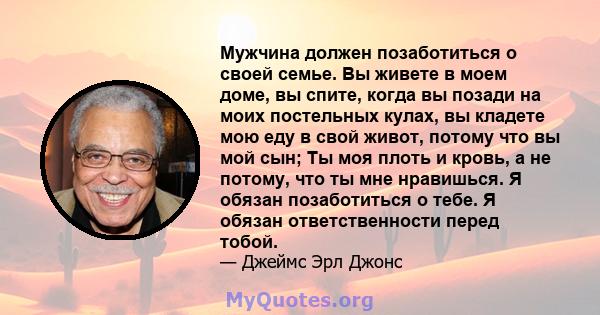 Мужчина должен позаботиться о своей семье. Вы живете в моем доме, вы спите, когда вы позади на моих постельных кулах, вы кладете мою еду в свой живот, потому что вы мой сын; Ты моя плоть и кровь, а не потому, что ты мне нравишься. Я обязан позаботиться о тебе. Я обязан ответственности перед тобой.
— Джеймс Эрл Джонс

MyQuotes.org